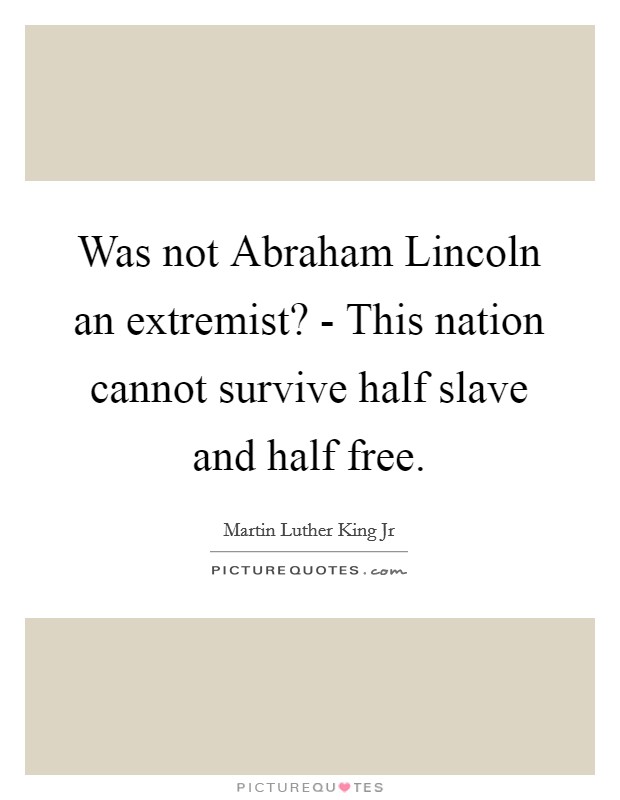 Was not Abraham Lincoln an extremist? - This nation cannot survive half slave and half free.

Martin Luther King Jr

PICTUREQUOTES.com

PICTUREQUOTES